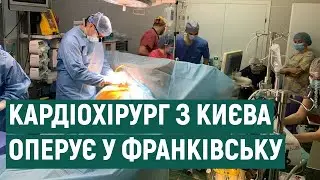 КАРДІОХІРУРГ З КИЄВА
ОПЕРУЄ У ФРАНКІВСЬКУ